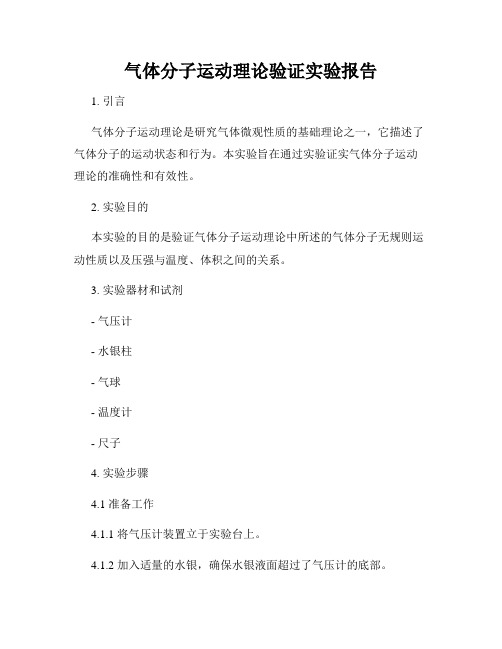 气体分子运动理论验证实验报告

1. 引言

气体分子运动理论是研究气体微观性质的基础理论之一，它描述了气体分子的运动状态和行为。本实验旨在通过实验证实气体分子运动理论的准确性和有效性。

2. 实验目的

本实验的目的是验证气体分子运动理论中所述的气体分子无规则运动性质以及压强与温度、体积之间的关系。

3. 实验器材和试剂

- 气压计

- 水银柱

- 气球

- 温度计

- 尺子

4. 实验步骤

4.1 准备工作

4.1.1 将气压计装置立于实验台上。

4.1.2 加入适量的水银，确保水银液面超过了气压计的底部。